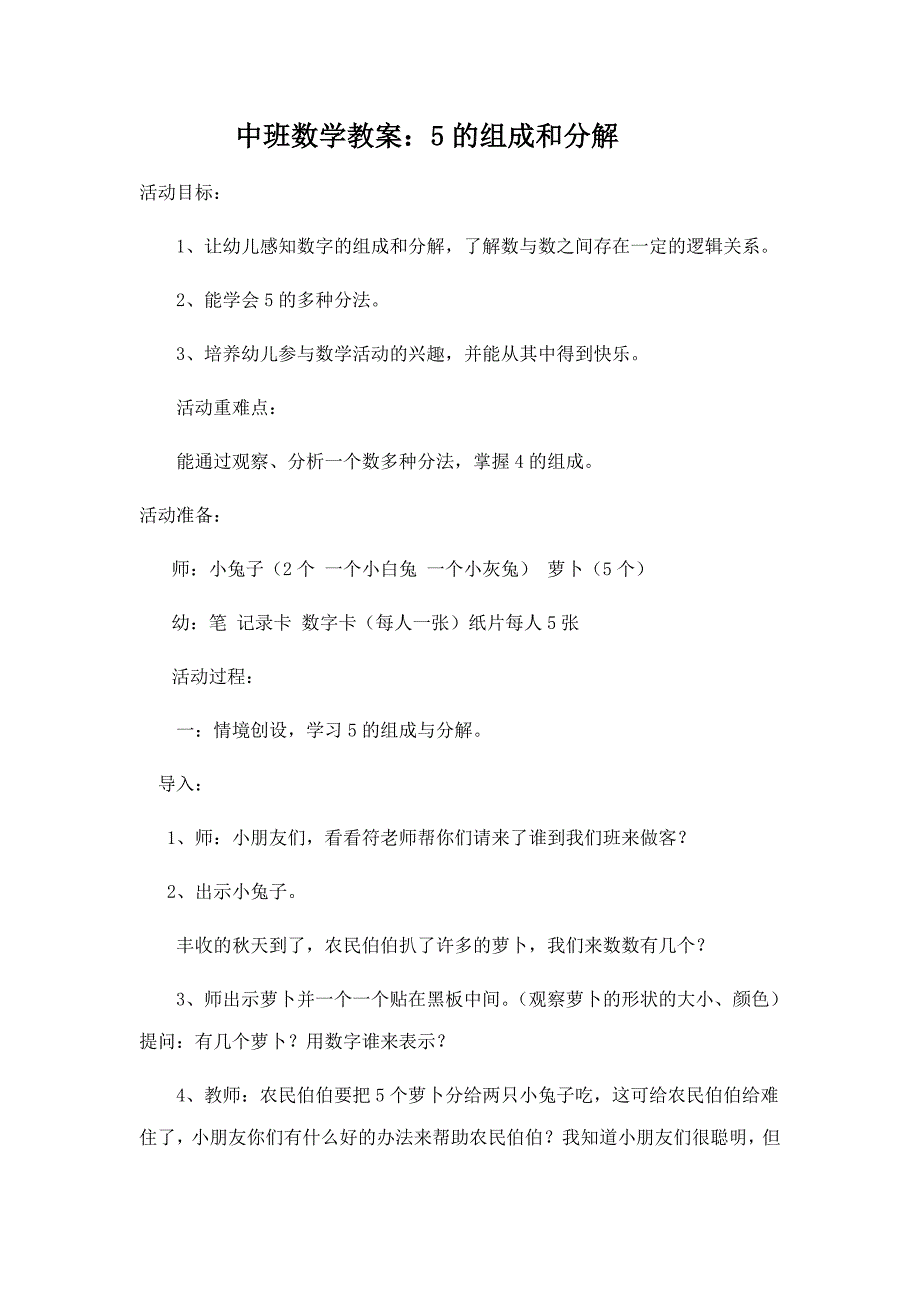 中班数学教案：5的组成和分解

活动目标：

1、让幼儿感知数字的组成和分解，了解数与数之间存在一定的逻辑关系。

2、能学会5的多种分法。

3、培养幼儿参与数学活动的兴趣，并能从其中得到快乐。

活动重难点：

能通过观察、分析一个数多种分法，掌握4的组成。

活动准备：

师：小兔子（2个 一个小白兔 一个小灰兔） 萝卜（5个）

幼：笔 记录卡 数字卡（每人一张）纸片每人5张

活动过程：

一：情境创设，学习5的组成与分解。

导入：

1、师：小朋友们，看看符老师帮你们请来了谁到我们班来做客？

2、出示小兔子。

丰收的秋天到了，农民伯伯扒了许多的萝卜，我们来数数有几个？

3、师出示萝卜并一个一个贴在黑板中间。（观察萝卜的形状的大小、颜色）提问：有几个萝卜？用数字谁来表示？

4、教师：农民伯伯要把5个萝卜分给两只小兔子吃，这可给农民伯伯给难住了，小朋友你们有什么好的办法来帮助农民伯伯？我知道小朋友们很聪明，但